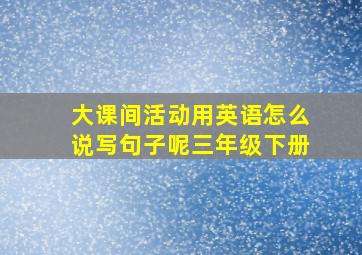 大课间活动用英语怎么说写句子呢三年级下册